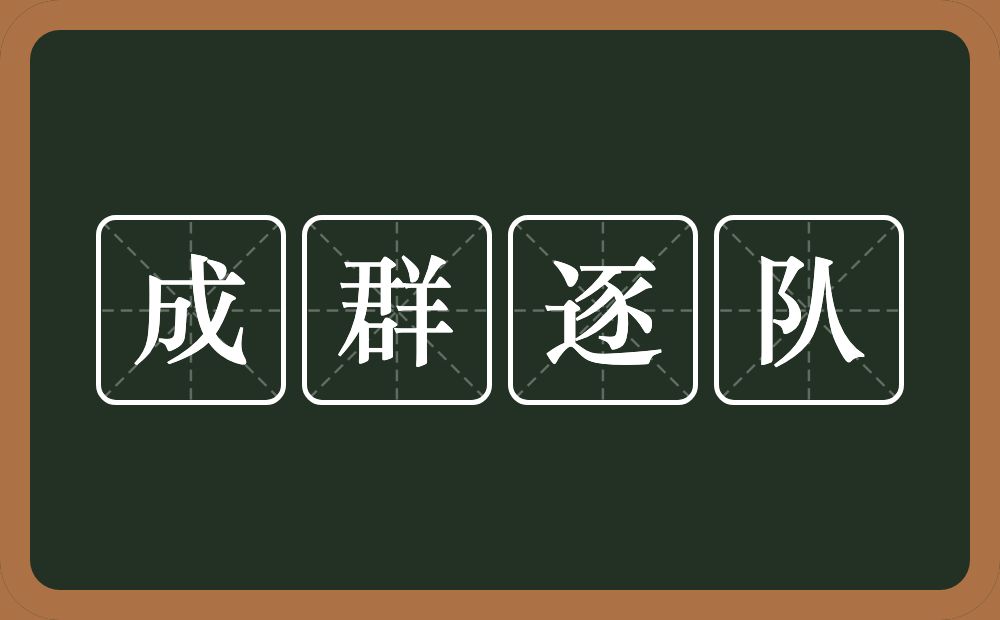 成群逐队